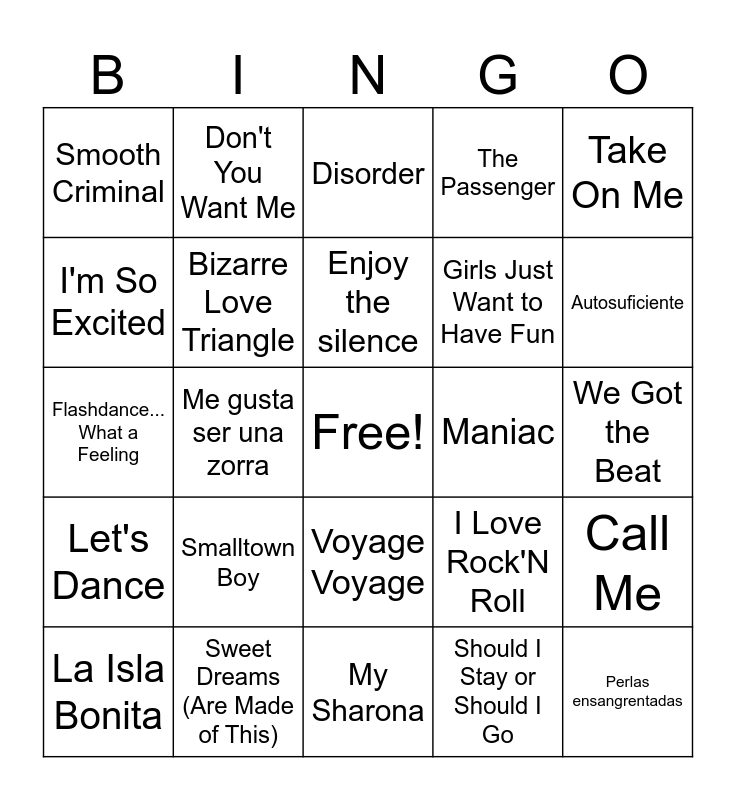 | B | I | N | G | O |
|---|---|---|---|---|
| Smooth Criminal | Don't You Want Me | Disorder | The Passenger | Take On Me |
| I'm So Excited | Bizarre Love Triangle | Enjoy the silence | Girls Just Want to Have Fun | Autosuficiente |
| Flashdance... What a Feeling | Me gusta ser una zorra | Free! | Maniac | We Got the Beat |
| Let's Dance | Smalltown Boy | Voyage Voyage | I Love Rock'N Roll | Call Me |
| La Isla Bonita | Sweet Dreams (Are Made of This) | My Sharona | Should I Stay or Should I Go | Perlas ensangrentadas |